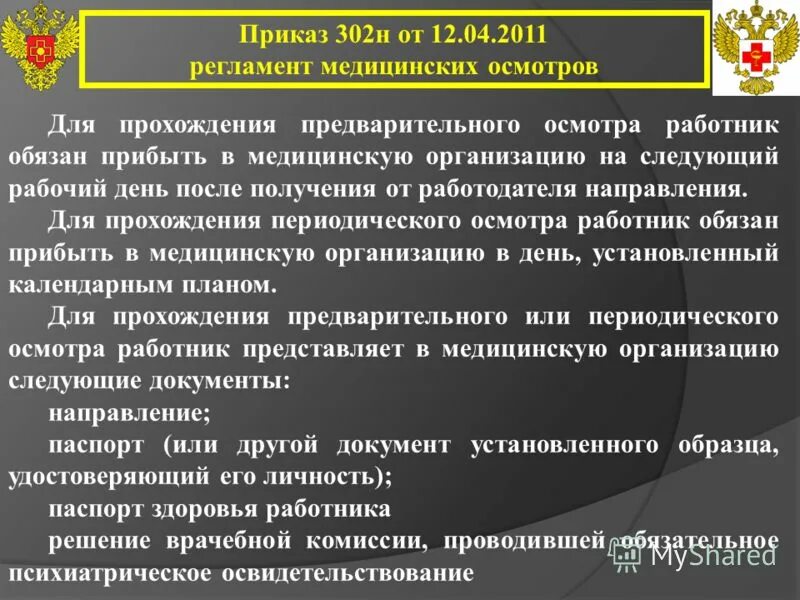 Приказ 302н от 12.04.2011
регламент медицинских осмотров

Для прохождения предварительного осмотра работник обязан прибыть в медицинскую организацию на следующий рабочий день после получения от работодателя направления.

Для прохождения периодического осмотра работник обязан прибыть в медицинскую организацию в день, установленный календарным планом.

Для прохождения предварительного или периодического осмотра работник представляет в медицинскую организацию следующие документы:

направление;

паспорт (или другой документ установленного образца, удостоверяющий его личность);

паспорт здоровья работника

решение врачебной комиссии, проводившей обязательное психиатрическое освидетельствование

MyShared